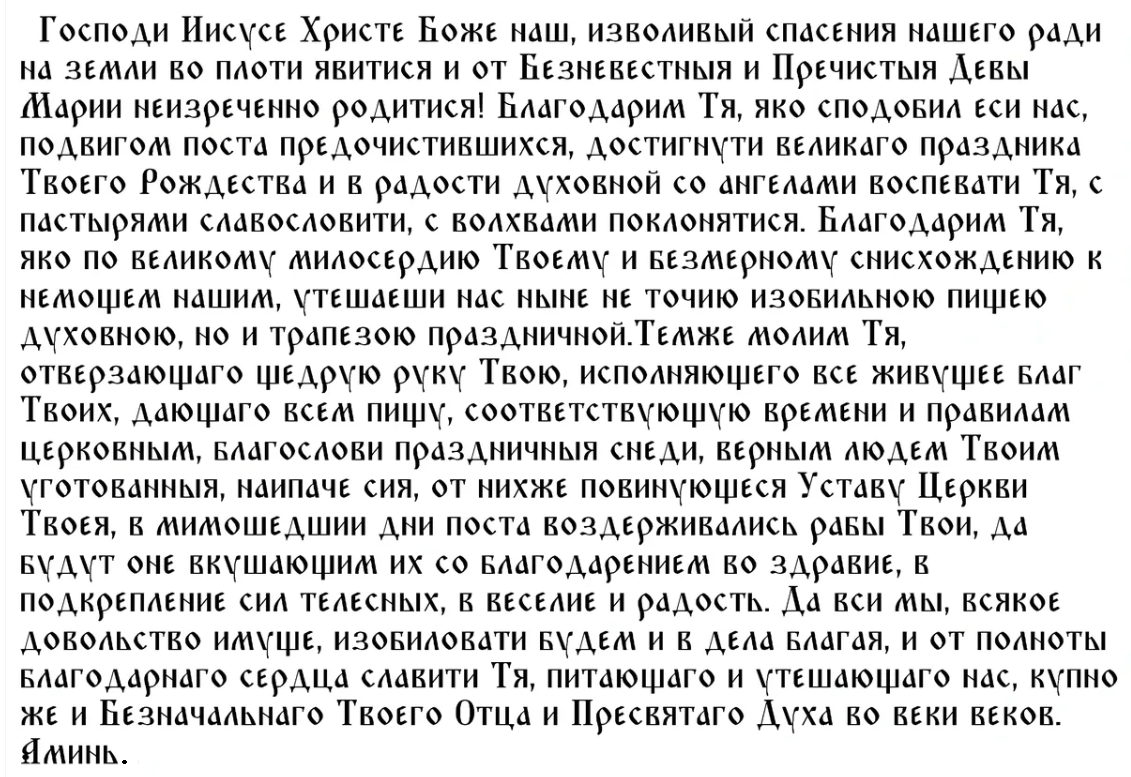 Господи Иисусе Христе Боже наш, изволивый спасения нашего ради на земли во плоти явитися и от Безневестныя и Пречистыя Девы Марии неизреченно родитися! Благодарим Тя, яко сподобил еси нас, подвигом поста предочистившихся, достигнути великаго праздника Твоего Рождества и в радости духовной со ангелами воспевати Тя, с пастырями славословити, с волхвами поклонятися. Благодарим Тя, яко по великому милосердию Твоему и безмерному снисхождению к немощем нашим, утешаеши нас ныне не точию изобильною пищею духовною, но и трапезою праздничной.Темже молим Тя, отверзающаго щедрую руку Твою, исполняющего все живущее благ Твоих, дающаго всем пищу, соответствующую времени и правилам церковным, благослови праздничныя снеди, верным людем Твоим уготованныя, наипаче сия, от нихже повинующеся Уставу Церкви Твоея, в мимошедшии дни поста воздерживались рабы Твои, да будут оне вкушающим их со благодарением во здравие, в подкрепление сил телесных, в веселие и радость. Да вси мы, всякое довольство имуще, изобиловати будем и в дела благая, и от полноты благодарнаго сердца славити Тя, питающаго и утешающаго нас, купно же и Безначальнаго Твоего Отца и Пресвятаго Духа во веки веков. Аминь.